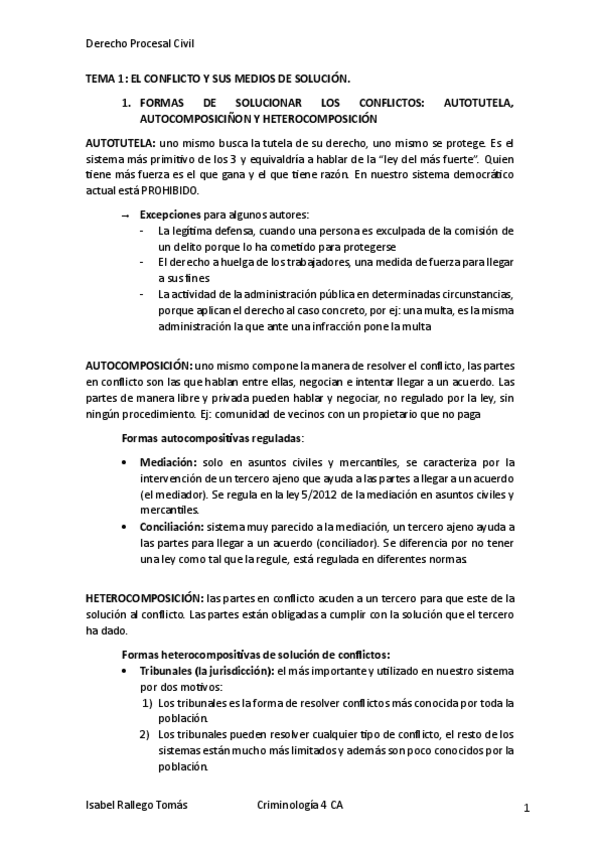 Derecho Procesal Civil

TEMA 1: EL CONFLICTO Y SUS MEDIOS DE SOLUCIÓN.

1. FORMAS DE SOLUCIONAR LOS CONFLICTOS: AUTOTUTELA, AUTOCOMPOSICIÑON Y HETEROCOMPOSICIÓN

AUTOTUTELA: uno mismo busca la tutela de su derecho, uno mismo se protege. Es el sistema más primitivo de los 3 y equivaldría a hablar de la "ley del más fuerte". Quien tiene más fuerza es el que gana y el que tiene razón. En nuestro sistema democrático actual está PROHIBIDO.

→ Excepciones para algunos autores:
- La legítima defensa, cuando una persona es exculpada de la comisión de un delito porque lo ha cometido para protegerse
- El derecho a huelga de los trabajadores, una medida de fuerza para llegar a sus fines
- La actividad de la administración pública en determinadas circunstancias, porque aplican el derecho al caso concreto, por ej: una multa, es la misma administración la que ante una infracción pone la multa

AUTOCOMPOSICIÓN: uno mismo compone la manera de resolver el conflicto, las partes en conflicto son las que hablan entre ellas, negocian e intentar llegar a un acuerdo. Las partes de manera libre y privada pueden hablar y negociar, no regulado por la ley, sin ningún procedimiento. Ej: comunidad de vecinos con un propietario que no paga

Formas autocompositivas reguladas:

• Mediación: solo en asuntos civiles y mercantiles, se caracteriza por la intervención de un tercero ajeno que ayuda a las partes a llegar a un acuerdo (el mediador). Se regula en la ley 5/2012 de la mediación en asuntos civiles y mercantiles.
• Conciliación: sistema muy parecido a la mediación, un tercero ajeno ayuda a las partes para llegar a un acuerdo (conciliador). Se diferencia por no tener una ley como tal que la regule, está regulada en diferentes normas.

HETEROCOMPOSICIÓN: las partes en conflicto acuden a un tercero para que este de la solución al conflicto. Las partes están obligadas a cumplir con la solución que el tercero ha dado.

Formas heterocompositivas de solución de conflictos:
• Tribunales (la jurisdicción): el más importante y utilizado en nuestro sistema por dos motivos:
1) Los tribunales es la forma de resolver conflictos más conocida por toda la población.
2) Los tribunales pueden resolver cualquier tipo de conflicto, el resto de los sistemas están mucho más limitados y además son poco conocidos por la población.

Isabel Rallego Tomás    Criminología 4 CA    1